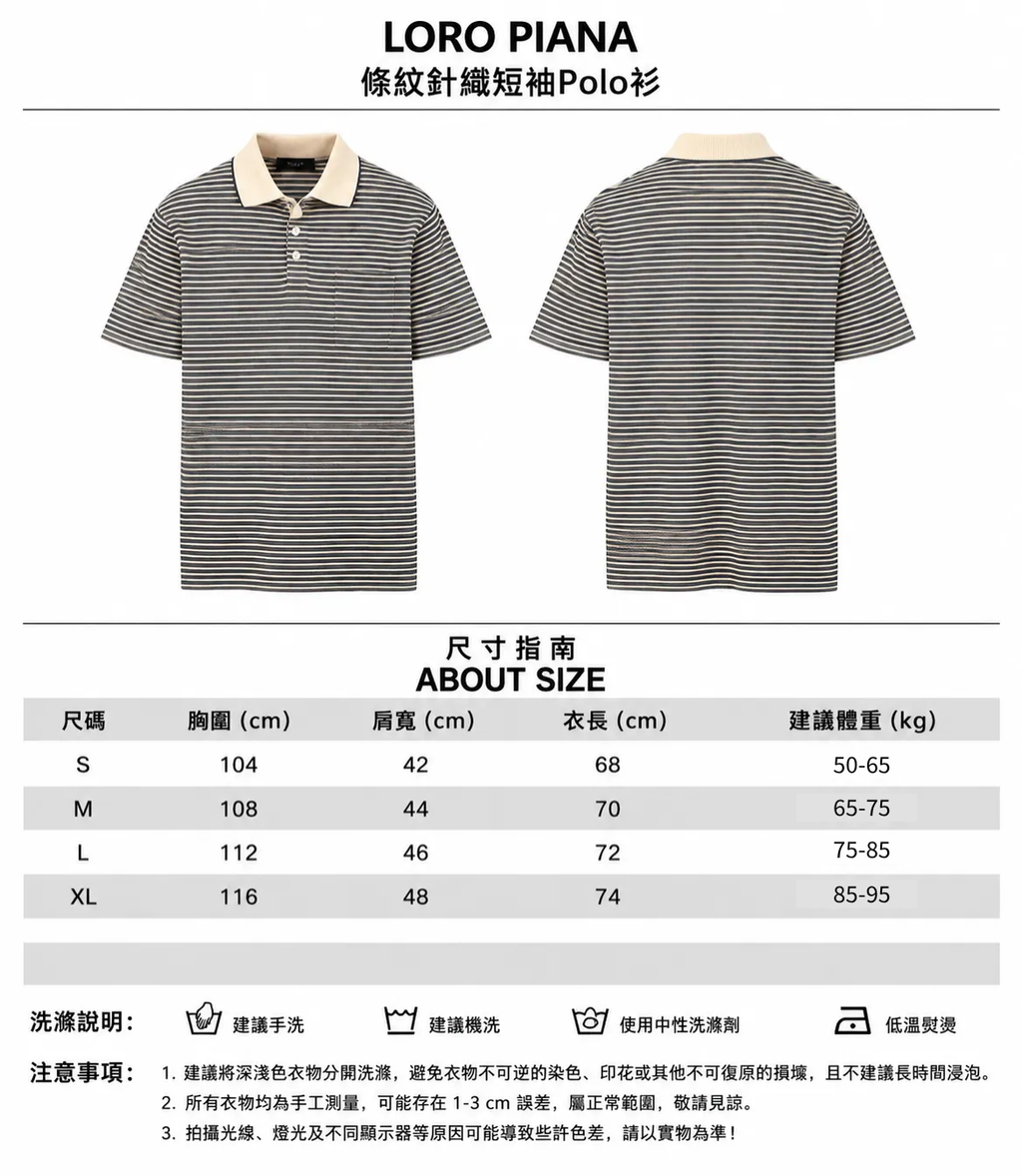 LORO PIANA
條紋針織短袖Polo衫

尺寸指南
ABOUT SIZE

| 尺碼 | 胸圍 (cm) | 肩寬 (cm) | 衣長 (cm) | 建議體重 (kg) |
|---|---|---|---|---|
| S | 104 | 42 | 68 | 50-65 |
| M | 108 | 44 | 70 | 65-75 |
| L | 112 | 46 | 72 | 75-85 |
| XL | 116 | 48 | 74 | 85-95 |

洗滌說明: 建議手洗 建議機洗 使用中性洗滌劑 低溫熨燙

注意事項: 1. 建議將深淺色衣物分開洗滌，避免衣物不可逆的染色、印花或其他不可復原的損壞，且不建議長時間浸泡。
2. 所有衣物均為手工測量，可能存在 1-3 cm 誤差，屬正常範圍，敬請見諒。
3. 拍攝光線、燈光及不同顯示器等原因可能導致些許色差，請以實物為準！